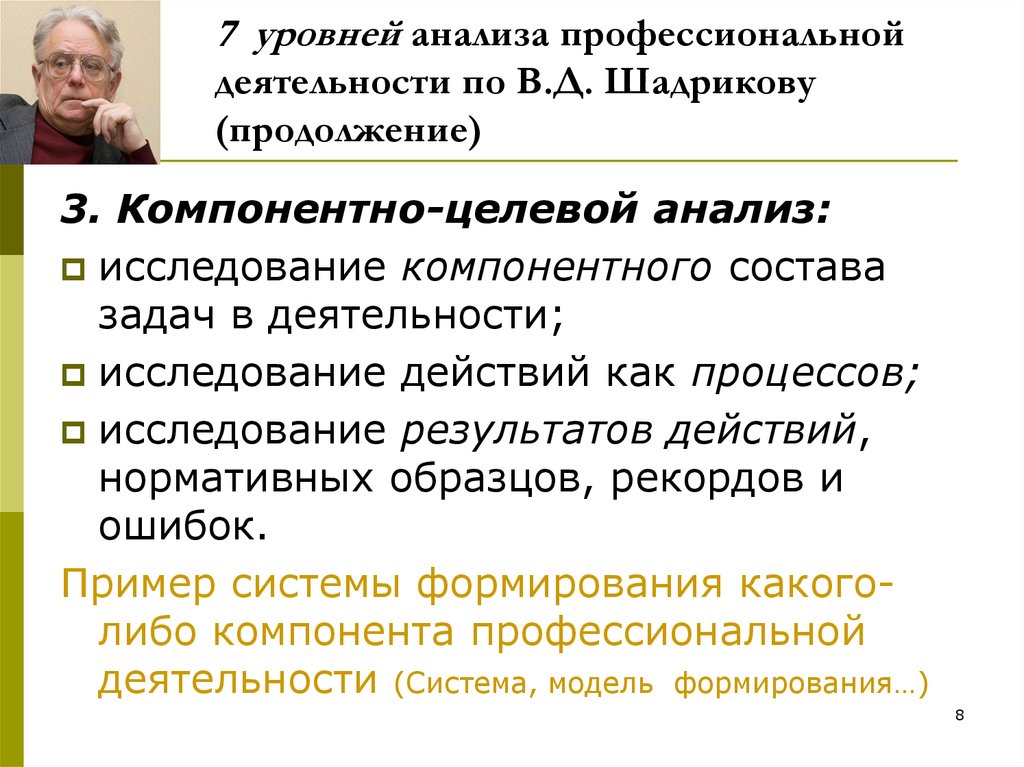 7 уровней анализа профессиональной деятельности по В.Д. Шадрикову (продолжение)

3. Компонентно-целевой анализ:

исследование компонентного состава задач в деятельности;

исследование действий как процессов;

исследование результатов действий, нормативных образцов, рекордов и ошибок.

Пример системы формирования какого-либо компонента профессиональной деятельности (Система, модель формирования…)

8